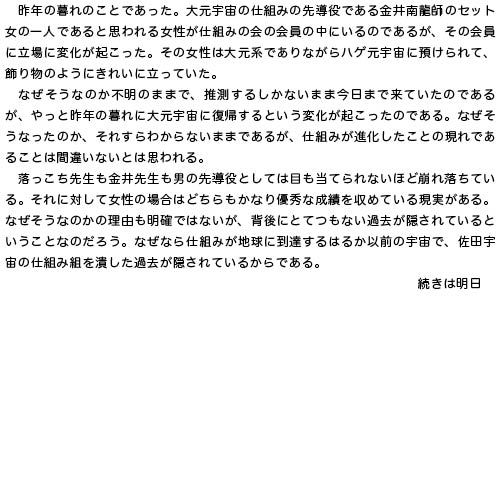 昨年の暮れのことであった。大元宇宙の仕組みの先導役である金井南龍師のセット女の一人であると思われる女性が仕組みの会の会員の中にいるのであるが、その会員に立場に変化が起こった。その女性は大元系でありながらハゲ元宇宙に預けられて、飾り物のようにきれいに立っていた。

なぜそうなのか不明のままで、推測するしかないまま今日まで来ていたのであるが、やっと昨年の暮れに大元宇宙に復帰するという変化が起こったのである。なぜそうなったのか、それすらわからないままであるが、仕組みが進化したことの現れであることは間違いないとは思われる。

落っこち先生も金井先生も男の先導役としては目も当てられないほど崩れ落ちている。それに対して女性の場合はどちらもかなり優秀な成績を収めている現実がある。なぜそうなのかの理由も明確ではないが、背後にとてつもない過去が隠されているということなのだろう。なぜなら仕組みが地球に到達するはるか以前の宇宙で、佐田宇宙の仕組み組を潰した過去が隠されているからである。

続きは明日